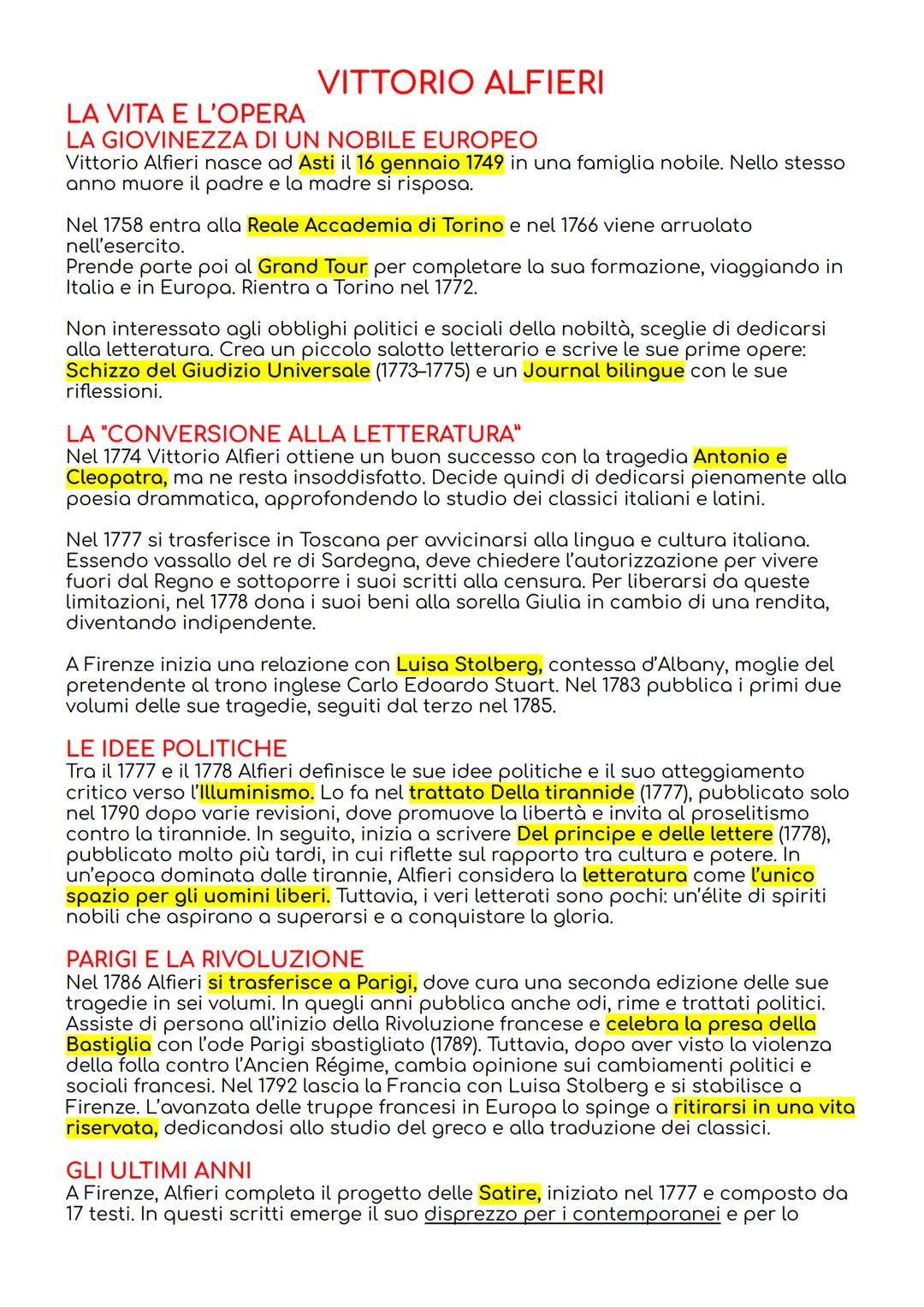 VITTORIO ALFIERI

LA VITA E L'OPERA

LA GIOVINEZZA DI UN NOBILE EUROPEO

Vittorio Alfieri nasce ad Asti il 16 gennaio 1749 in una famiglia nobile. Nello stesso anno muore il padre e la madre si risposa.

Nel 1758 entra alla Reale Accademia di Torino e nel 1766 viene arruolato nell'esercito.
Prende parte poi al Grand Tour per completare la sua formazione, viaggiando in Italia e in Europa. Rientra a Torino nel 1772.

Non interessato agli obblighi politici e sociali della nobiltà, sceglie di dedicarsi alla letteratura. Crea un piccolo salotto letterario e scrive le sue prime opere: Schizzo del Giudizio Universale (1773–1775) e un Journal bilingue con le sue riflessioni.

LA "CONVERSIONE ALLA LETTERATURA"

Nel 1774 Vittorio Alfieri ottiene un buon successo con la tragedia Antonio e Cleopatra, ma ne resta insoddisfatto. Decide quindi di dedicarsi pienamente alla poesia drammatica, approfondendo lo studio dei classici italiani e latini.

Nel 1777 si trasferisce in Toscana per avvicinarsi alla lingua e cultura italiana. Essendo vassallo del re di Sardegna, deve chiedere l'autorizzazione per vivere fuori dal Regno e sottoporre i suoi scritti alla censura. Per liberarsi da queste limitazioni, nel 1778 dona i suoi beni alla sorella Giulia in cambio di una rendita, diventando indipendente.

A Firenze inizia una relazione con Luisa Stolberg, contessa d'Albany, moglie del pretendente al trono inglese Carlo Edoardo Stuart. Nel 1783 pubblica i primi due volumi delle sue tragedie, seguiti dal terzo nel 1785.

LE IDEE POLITICHE

Tra il 1777 e il 1778 Alfieri definisce le sue idee politiche e il suo atteggiamento critico verso l'Illuminismo. Lo fa nel trattato Della tirannide (1777), pubblicato solo nel 1790 dopo varie revisioni, dove promuove la libertà e invita al proselitismo contro la tirannide. In seguito, inizia a scrivere Del principe e delle lettere (1778), pubblicato molto più tardi, in cui riflette sul rapporto tra cultura e potere. In un'epoca dominata dalle tirannie, Alfieri considera la letteratura come l'unico spazio per gli uomini liberi. Tuttavia, i veri letterati sono pochi: un'élite di spiriti nobili che aspirano a superarsi e a conquistare la gloria.

PARIGI E LA RIVOLUZIONE

Nel 1786 Alfieri si trasferisce a Parigi, dove cura una seconda edizione delle sue tragedie in sei volumi. In quegli anni pubblica anche odi, rime e trattati politici. Assiste di persona all'inizio della Rivoluzione francese e celebra la presa della Bastiglia con l'ode Parigi sbastigliato (1789). Tuttavia, dopo aver visto la violenza della folla contro l'Ancien Régime, cambia opinione sui cambiamenti politici e sociali francesi. Nel 1792 lascia la Francia con Luisa Stolberg e si stabilisce a Firenze. L'avanzata delle truppe francesi in Europa lo spinge a ritirarsi in una vita riservata, dedicandosi allo studio del greco e alla traduzione dei classici.

GLI ULTIMI ANNI

A Firenze, Alfieri completa il progetto delle Satire, iniziato nel 1777 e composto da 17 testi. In questi scritti emerge il suo disprezzo per i contemporanei e per lo